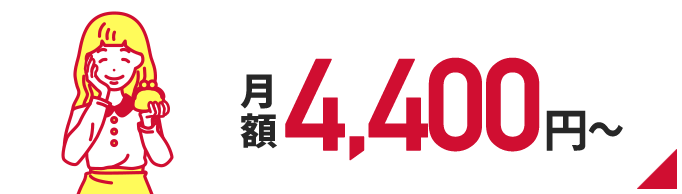 月額 4,400円~